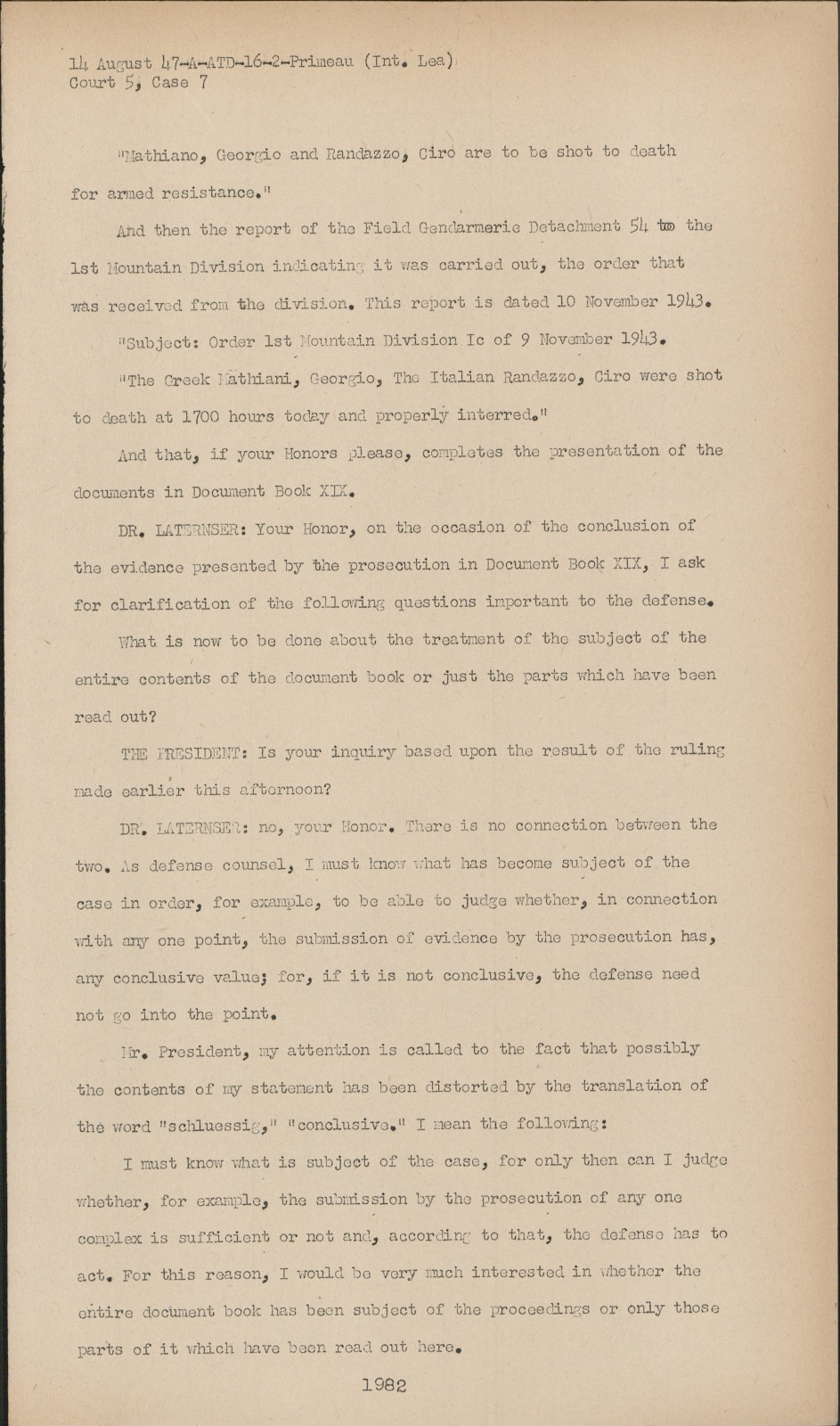 14 August 47-A-ATD-16-2-Primeau (Int. Lea)
Court 5, Case 7

"Mathiano, Georgio and Randazzo, Ciro are to be shot to death for armed resistance."

And then the report of the Field Gendarmerie Detachment 54 to the 1st Mountain Division indicating it was carried out, the order that was received from the division. This report is dated 10 November 1943.

"Subject: Order 1st Mountain Division Ic of 9 November 1943.

"The Greek Mathiani, Georgio, The Italian Randazzo, Ciro were shot to death at 1700 hours today and properly interred."

And that, if your Honors please, completes the presentation of the documents in Document Book XIX.

DR. LATERNSER: Your Honor, on the occasion of the conclusion of the evidence presented by the prosecution in Document Book XIX, I ask for clarification of the following questions important to the defense.

What is now to be done about the treatment of the subject of the entire contents of the document book or just the parts which have been read out?

THE PRESIDENT: Is your inquiry based upon the result of the ruling made earlier this afternoon?

DR. LATERNSER: no, your Honor. There is no connection between the two. As defense counsel, I must know what has become subject of the case in order, for example, to be able to judge whether, in connection with any one point, the submission of evidence by the prosecution has, any conclusive value; for, if it is not conclusive, the defense need not go into the point.

Mr. President, my attention is called to the fact that possibly the contents of my statement has been distorted by the translation of the word "schluessig," "conclusive." I mean the following:

I must know what is subject of the case, for only then can I judge whether, for example, the submission by the prosecution of any one complex is sufficient or not and, according to that, the defense has to act. For this reason, I would be very much interested in whether the entire document book has been subject of the proceedings or only those parts of it which have been read out here.

1982